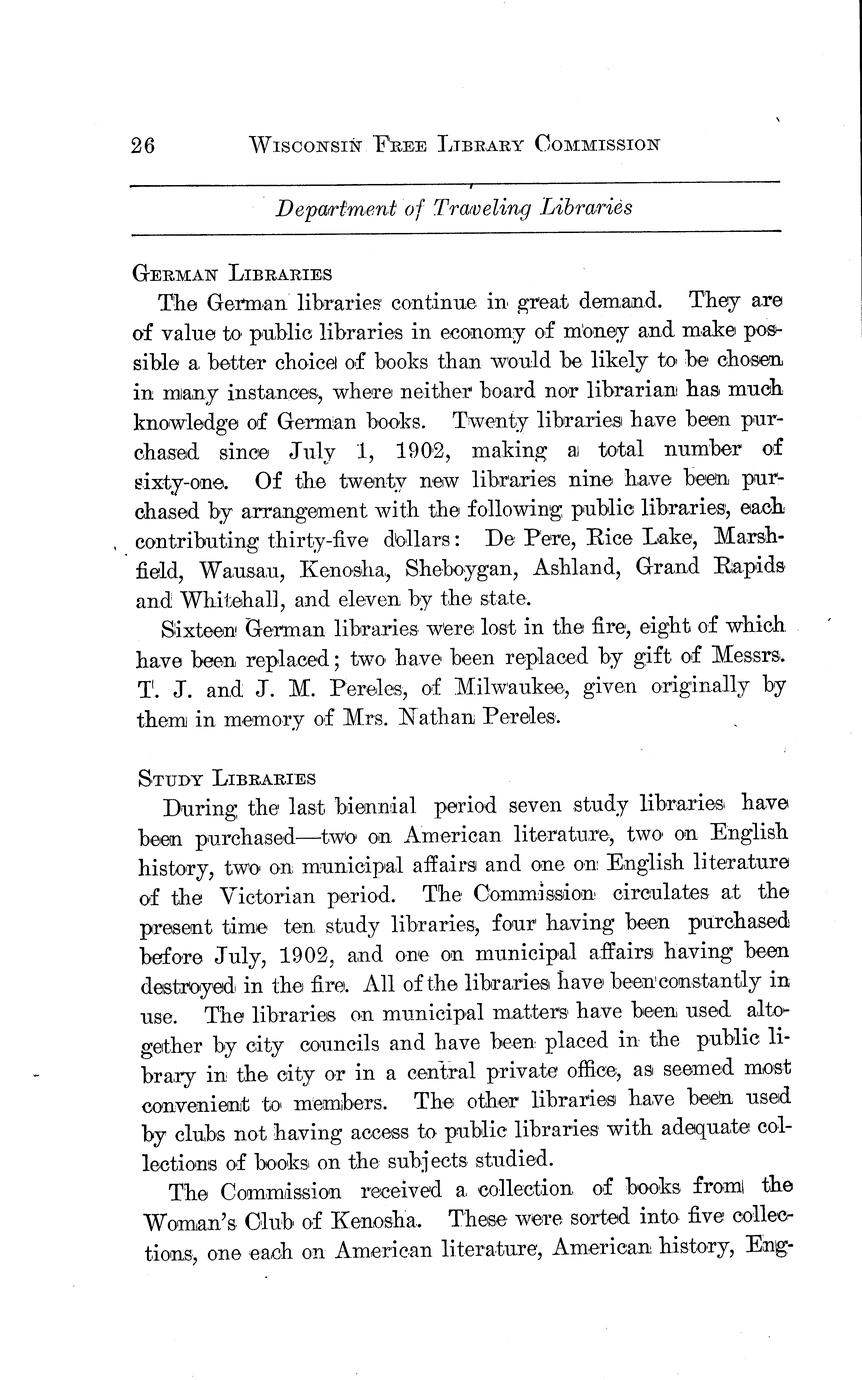 26 WISCONSIN FREE LIBRARY COMMISSION

Department of Traveling Libraries

GERMAN LIBRARIES

The German libraries continue in great demand. They are of value to public libraries in economy of money and make possible a better choice of books than would be likely to be chosen in many instances, where neither board nor librarian has much knowledge of German books. Twenty libraries have been purchased since July 1, 1902, making a total number of sixty-one. Of the twenty new libraries nine have been purchased by arrangement with the following public libraries, each contributing thirty-five dollars: De Pere, Rice Lake, Marshfield, Wausau, Kenosha, Sheboygan, Ashland, Grand Rapids and Whitehall, and eleven by the state.

Sixteen German libraries were lost in the fire, eight of which have been replaced; two have been replaced by gift of Messrs. T. J. and J. M. Pereles, of Milwaukee, given originally by them in memory of Mrs. Nathan Pereles.

STUDY LIBRARIES

During the last biennial period seven study libraries have been purchased—two on American literature, two on English history, two on municipal affairs and one on English literature of the Victorian period. The Commission circulates at the present time ten study libraries, four having been purchased before July, 1902, and one on municipal affairs having been destroyed in the fire. All of the libraries have been constantly in use. The libraries on municipal matters have been used altogether by city councils and have been placed in the public library in the city or in a central private office, as seemed most convenient to members. The other libraries have been used by clubs not having access to public libraries with adequate collections of books on the subjects studied.

The Commission received a collection of books from the Woman's Club of Kenosha. These were sorted into five collections, one each on American literature, American history, Eng-